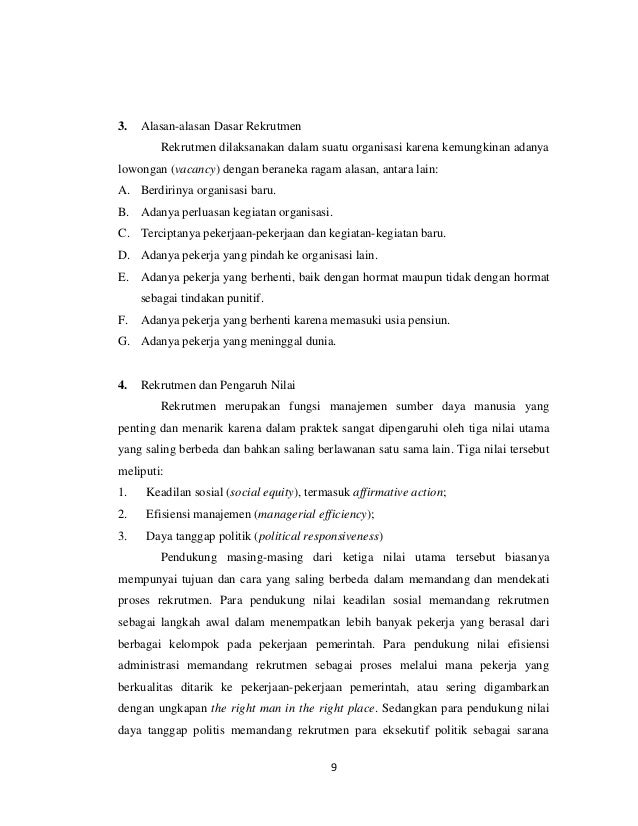 3. Alasan-alasan Dasar Rekrutmen

Rekrutmen dilaksanakan dalam suatu organisasi karena kemungkinan adanya lowongan (vacancy) dengan beraneka ragam alasan, antara lain:

A. Berdirinya organisasi baru.

B. Adanya perluasan kegiatan organisasi.

C. Terciptanya pekerjaan-pekerjaan dan kegiatan-kegiatan baru.

D. Adanya pekerja yang pindah ke organisasi lain.

E. Adanya pekerja yang berhenti, baik dengan hormat maupun tidak dengan hormat sebagai tindakan punitif.

F. Adanya pekerja yang berhenti karena memasuki usia pensiun.

G. Adanya pekerja yang meninggal dunia.

4. Rekrutmen dan Pengaruh Nilai

Rekrutmen merupakan fungsi manajemen sumber daya manusia yang penting dan menarik karena dalam praktek sangat dipengaruhi oleh tiga nilai utama yang saling berbeda dan bahkan saling berlawanan satu sama lain. Tiga nilai tersebut meliputi:

1. Keadilan sosial (social equity), termasuk affirmative action;

2. Efisiensi manajemen (managerial efficiency);

3. Daya tanggap politik (political responsiveness)

Pendukung masing-masing dari ketiga nilai utama tersebut biasanya mempunyai tujuan dan cara yang saling berbeda dalam memandang dan mendekati proses rekrutmen. Para pendukung nilai keadilan sosial memandang rekrutmen sebagai langkah awal dalam menempatkan lebih banyak pekerja yang berasal dari berbagai kelompok pada pekerjaan pemerintah. Para pendukung nilai efisiensi administrasi memandang rekrutmen sebagai proses melalui mana pekerja yang berkualitas ditarik ke pekerjaan-pekerjaan pemerintah, atau sering digambarkan dengan ungkapan the right man in the right place. Sedangkan para pendukung nilai daya tanggap politis memandang rekrutmen para eksekutif politik sebagai sarana

9